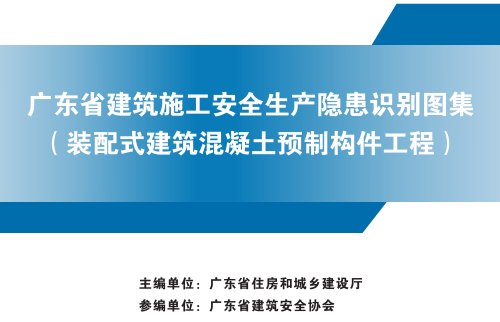 广东省建筑施工安全生产隐患识别图集
（装配式建筑混凝土预制构件工程）

主编单位：广东省住房和城乡建设厅
参编单位：广东省建筑安全协会